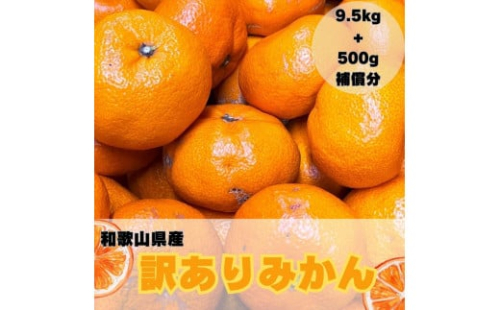 9.5kg
+
500g
補償分

和歌山県産
訳ありみかん